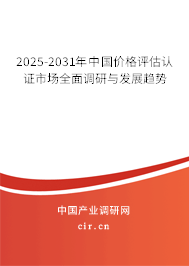 2025-2031年中国价格评估认证市场全面调研与发展趋势

中国产业调研网
cir.cn